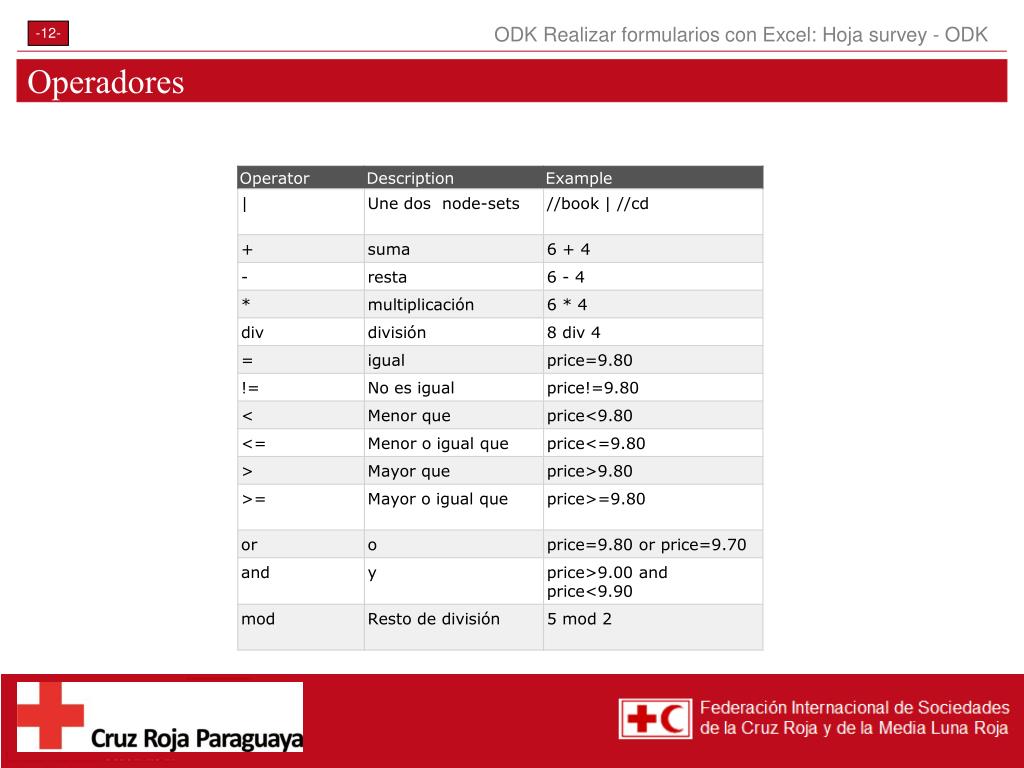 -12-

ODK Realizar formularios con Excel: Hoja survey - ODK

Operadores

| Operator | Description | Example |
|---|---|---|
| \| | Une dos node-sets | //book \| //cd |
| + | suma | 6 + 4 |
| - | resta | 6 - 4 |
| * | multiplicación | 6 * 4 |
| div | división | 8 div 4 |
| = | igual | price=9.80 |
| != | No es igual | price!=9.80 |
| < | Menor que | price<9.80 |
| <= | Menor o igual que | price<=9.80 |
| > | Mayor que | price>9.80 |
| >= | Mayor o igual que | price>=9.80 |
| or | o | price=9.80 or price=9.70 |
| and | y | price>9.00 and price<9.90 |
| mod | Resto de división | 5 mod 2 |

Cruz Roja Paraguaya

Federación Internacional de Sociedades de la Cruz Roja y de la Media Luna Roja